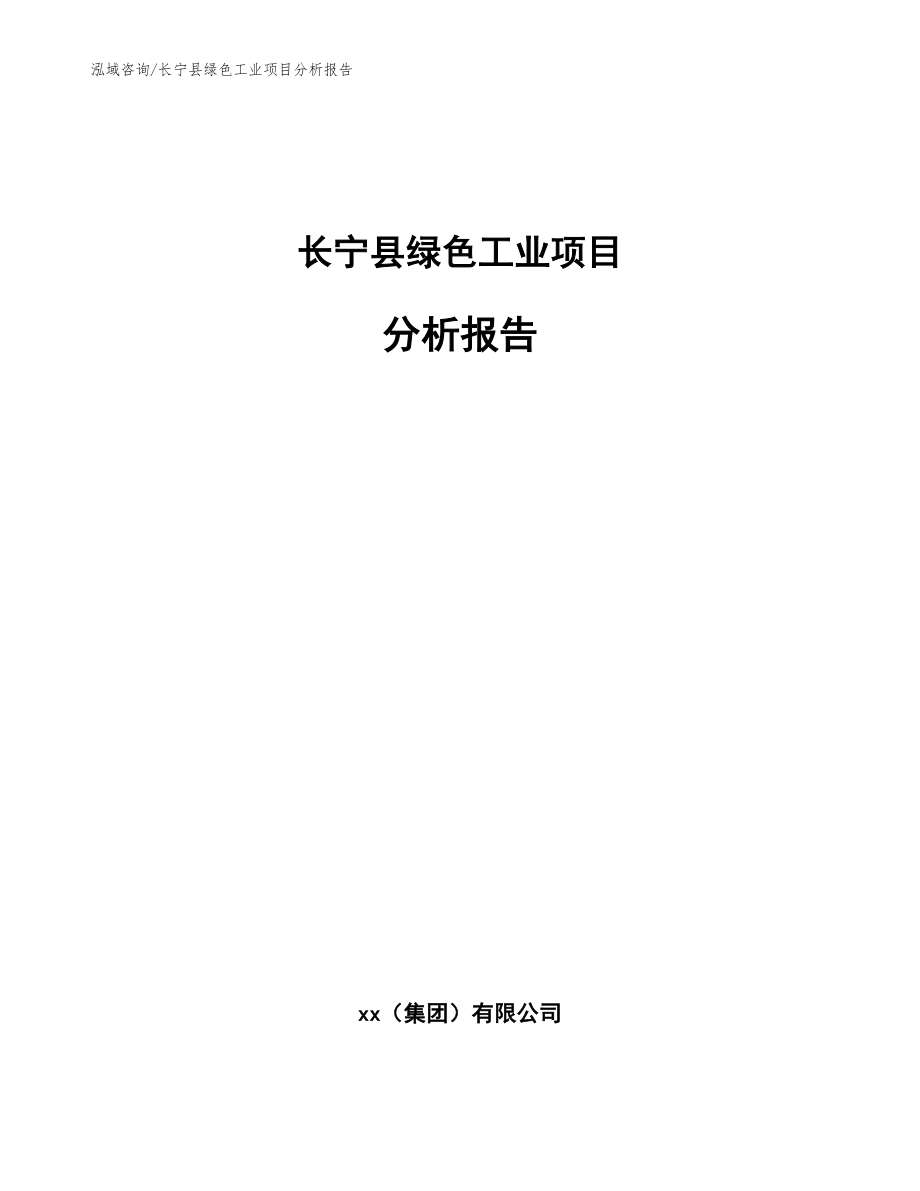 泓域咨询/长宁县绿色工业项目分析报告

长宁县绿色工业项目

分析报告

xx（集团）有限公司